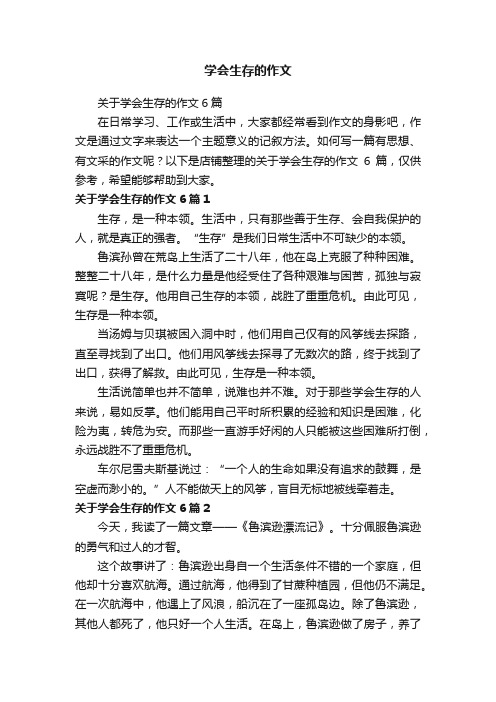 学会生存的作文

关于学会生存的作文 6 篇

在日常学习、工作或生活中，大家都经常看到作文的身影吧，作文是通过文字来表达一个主题意义的记叙方法。如何写一篇有思想、有文采的作文呢？以下是店铺整理的关于学会生存的作文 6 篇，仅供参考，希望能够帮助到大家。

关于学会生存的作文 6 篇 1

生存，是一种本领。生活中，只有那些善于生存、会自我保护的人，就是真正的强者。“生存”是我们日常生活中不可缺少的本领。

鲁滨孙曾在荒岛上生活了二十八年，他在岛上克服了种种困难。整整二十八年，是什么力量是他经受住了各种艰难与困苦，孤独与寂寞呢？是生存。他用自己生存的本领，战胜了重重危机。由此可见，生存是一种本领。

当汤姆与贝琪被困入洞中时，他们用自己仅有的风筝线去探路，直至寻找到了出口。他们用风筝线去探寻了无数次的路，终于找到了出口，获得了解救。由此可见，生存是一种本领。

生活说简单也并不简单，说难也并不难。对于那些学会生存的人来说，易如反掌。他们能用自己平时所积累的经验和知识是困难，化险为夷，转危为安。而那些一直游手好闲的人只能被这些困难所打倒，永远战胜不了重重危机。

车尔尼雪夫斯基说过：“一个人的生命如果没有追求的鼓舞，是空虚而渺小的。”人不能做天上的风筝，盲目无标地被线牵着走。

关于学会生存的作文 6 篇 2

今天，我读了一篇文章——《鲁滨逊漂流记》。十分佩服鲁滨逊的勇气和过人的才智。

这个故事讲了：鲁滨逊出身自一个生活条件不错的一个家庭，但他却十分喜欢航海。通过航海，他得到了甘蔗种植园，但他仍不满足。在一次航海中，他遇上了风浪，船沉在了一座孤岛边。除了鲁滨逊，其他人都死了，他只好一个人生活。在岛上，鲁滨逊做了房子，养了